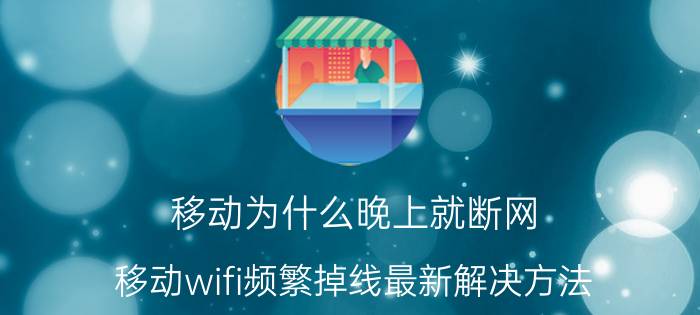 移动为什么晚上就断网

移动wifi频繁掉线最新解决方法